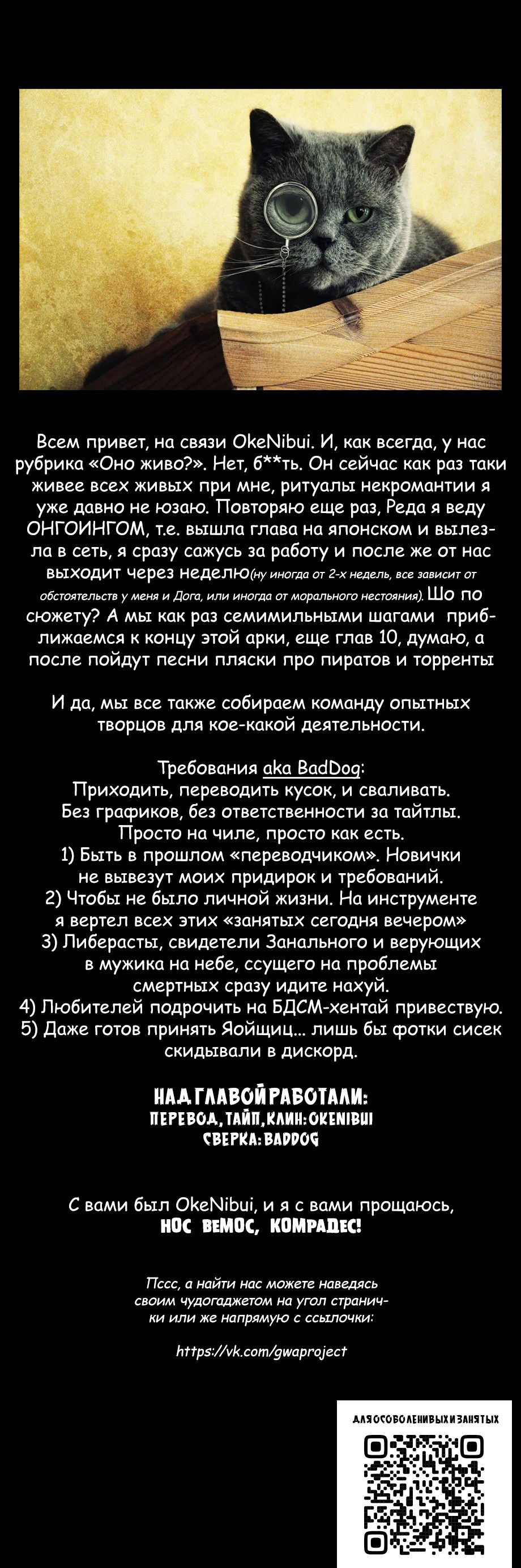 Всем привет, на связи OkeNibui. И, как всегда, у нас рубрика «Оно живо?». Нет, б**ть. Он сейчас как раз таки живее всех живых при мне, ритуалы некромантии я уже давно не юзаю. Повторяю еще раз, Реда я веду ОНГОИНГОМ, т.е. вышла глава на японском и вылезла в сеть, я сразу сажусь за работу и после же от нас выходит через неделю(ну иногда от 2-х недель, все зависит от обстоятельств у меня и Дога, или иногда от морального нестояния). Шо по сюжету? А мы как раз семимильными шагами приближаемся к концу этой арки, еще глав 10, думаю, а после пойдут песни пляски про пиратов и торренты

И да, мы все также собираем команду опытных творцов для кое-какой деятельности.

Требования aka BadDog:
Приходить, переводить кусок, и сваливать.
Без графиков, без ответственности за тайтлы.
Просто на чиле, просто как есть.
1) Быть в прошлом «переводчиком». Новички не вывезут моих придирок и требований.
2) Чтобы не было личной жизни. На инструменте я вертел всех этих «занятых сегодня вечером»
3) Либерасты, свидетели Занального и верующих в мужика на небе, ссущего на проблемы смертных сразу идите нахуй.
4) Любителей подрочить на БДСМ-хентай приветствую.
5) Даже готов принять Яойщиц... лишь бы фотки сисек скидывали в дискорд.

НАД ГЛАВОЙ РАБОТАЛИ:
ПЕРЕВОД, ТАЙП, КЛИН: OKENIBUI
СВЕРКА: BADDOG

С вами был OkeNibui, и я с вами прощаюсь,
НОС ВЕМОС, КОМРАДЕС!

Пссс, а найти нас можете наведясь своим чудогаджетом на угол странички или же напрямую с ссылочки:

https://vk.com/gwaproject

ДЛЯ ОСОБО ЛЕНИВЫХ И ЗАНЯТЫХ